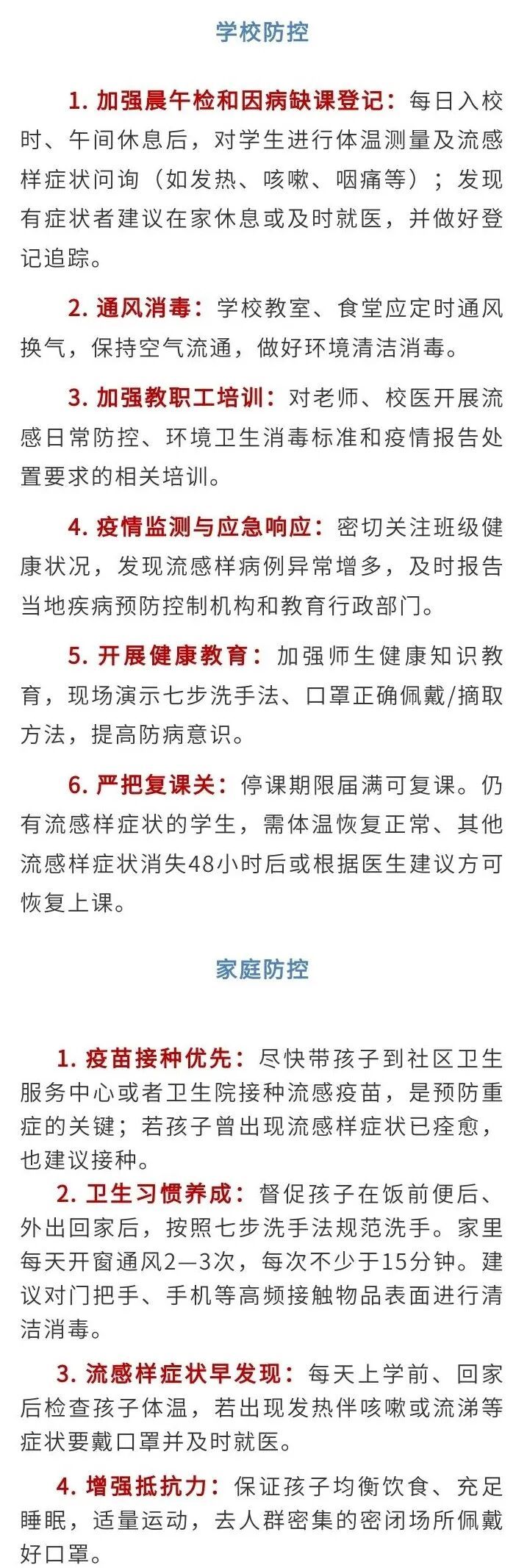 学校防控

1. 加强晨午检和因病缺课登记：每日入校时、午间休息后，对学生进行体温测量及流感样症状问询（如发热、咳嗽、咽痛等）；发现有症状者建议在家休息或及时就医，并做好登记追踪。

2. 通风消毒：学校教室、食堂应定时通风换气，保持空气流通，做好环境清洁消毒。

3. 加强教职工培训：对老师、校医开展流感日常防控、环境卫生消毒标准和疫情报告处置要求的相关培训。

4. 疫情监测与应急响应：密切关注班级健康状况，发现流感样病例异常增多，及时报告当地疾病预防控制机构和教育行政部门。

5. 开展健康教育：加强师生健康知识教育，现场演示七步洗手法、口罩正确佩戴/摘取方法，提高防病意识。

6. 严把复课关：停课期限届满可复课。仍有流感样症状的学生，需体温恢复正常、其他流感样症状消失48小时后或根据医生建议方可恢复上课。

家庭防控

1. 疫苗接种优先：尽快带孩子到社区卫生服务中心或者卫生院接种流感疫苗，是预防重症的关键；若孩子曾出现流感样症状已痊愈，也建议接种。

2. 卫生习惯养成：督促孩子在饭前便后、外出回家后，按照七步洗手法规范洗手。家里每天开窗通风2—3次，每次不少于15分钟。建议对门把手、手机等高频接触物品表面进行清洁消毒。

3. 流感样症状早发现：每天上学前、回家后检查孩子体温，若出现发热伴咳嗽或流涕等症状要戴口罩并及时就医。

4. 增强抵抗力：保证孩子均衡饮食、充足睡眠，适量运动，去人群密集的密闭场所佩戴好口罩。